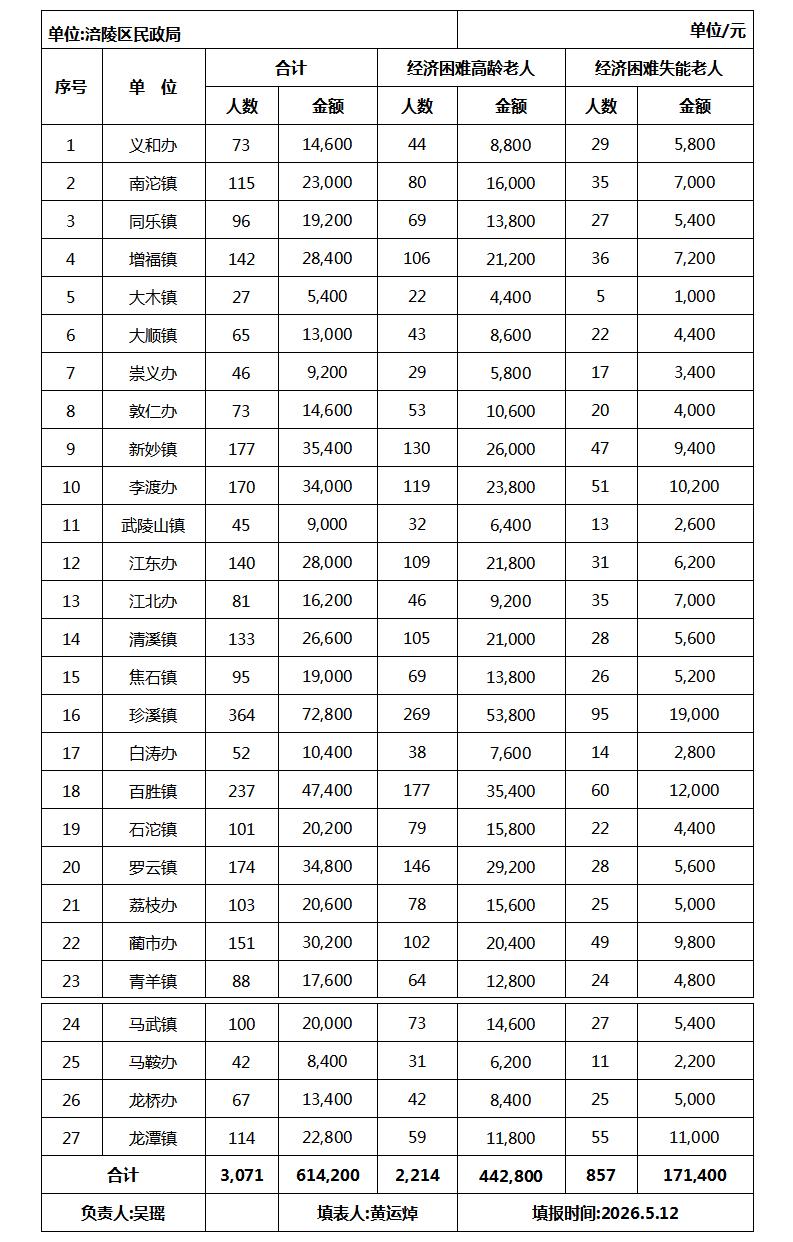 单位:涪陵区民政局

单位/元

| 序号 | 单 位 | 合计 人数 | 合计 金额 | 经济困难高龄老人 人数 | 经济困难高龄老人 金额 | 经济困难失能老人 人数 | 经济困难失能老人 金额 |
|---|---|---|---|---|---|---|---|
| 1 | 义和办 | 73 | 14,600 | 44 | 8,800 | 29 | 5,800 |
| 2 | 南沱镇 | 115 | 23,000 | 80 | 16,000 | 35 | 7,000 |
| 3 | 同乐镇 | 96 | 19,200 | 69 | 13,800 | 27 | 5,400 |
| 4 | 增福镇 | 142 | 28,400 | 106 | 21,200 | 36 | 7,200 |
| 5 | 大木镇 | 27 | 5,400 | 22 | 4,400 | 5 | 1,000 |
| 6 | 大顺镇 | 65 | 13,000 | 43 | 8,600 | 22 | 4,400 |
| 7 | 崇义办 | 46 | 9,200 | 29 | 5,800 | 17 | 3,400 |
| 8 | 敦仁办 | 73 | 14,600 | 53 | 10,600 | 20 | 4,000 |
| 9 | 新妙镇 | 177 | 35,400 | 130 | 26,000 | 47 | 9,400 |
| 10 | 李渡办 | 170 | 34,000 | 119 | 23,800 | 51 | 10,200 |
| 11 | 武陵山镇 | 45 | 9,000 | 32 | 6,400 | 13 | 2,600 |
| 12 | 江东办 | 140 | 28,000 | 109 | 21,800 | 31 | 6,200 |
| 13 | 江北办 | 81 | 16,200 | 46 | 9,200 | 35 | 7,000 |
| 14 | 清溪镇 | 133 | 26,600 | 105 | 21,000 | 28 | 5,600 |
| 15 | 焦石镇 | 95 | 19,000 | 69 | 13,800 | 26 | 5,200 |
| 16 | 珍溪镇 | 364 | 72,800 | 269 | 53,800 | 95 | 19,000 |
| 17 | 白涛办 | 52 | 10,400 | 38 | 7,600 | 14 | 2,800 |
| 18 | 百胜镇 | 237 | 47,400 | 177 | 35,400 | 60 | 12,000 |
| 19 | 石沱镇 | 101 | 20,200 | 79 | 15,800 | 22 | 4,400 |
| 20 | 罗云镇 | 174 | 34,800 | 146 | 29,200 | 28 | 5,600 |
| 21 | 荔枝办 | 103 | 20,600 | 78 | 15,600 | 25 | 5,000 |
| 22 | 蔺市办 | 151 | 30,200 | 102 | 20,400 | 49 | 9,800 |
| 23 | 青羊镇 | 88 | 17,600 | 64 | 12,800 | 24 | 4,800 |
| 24 | 马武镇 | 100 | 20,000 | 73 | 14,600 | 27 | 5,400 |
| 25 | 马鞍办 | 42 | 8,400 | 31 | 6,200 | 11 | 2,200 |
| 26 | 龙桥办 | 67 | 13,400 | 42 | 8,400 | 25 | 5,000 |
| 27 | 龙潭镇 | 114 | 22,800 | 59 | 11,800 | 55 | 11,000 |
| 合计 | | 3,071 | 614,200 | 2,214 | 442,800 | 857 | 171,400 |

负责人:吴瑶　　填表人:黄运焯　　填报时间:2026.5.12